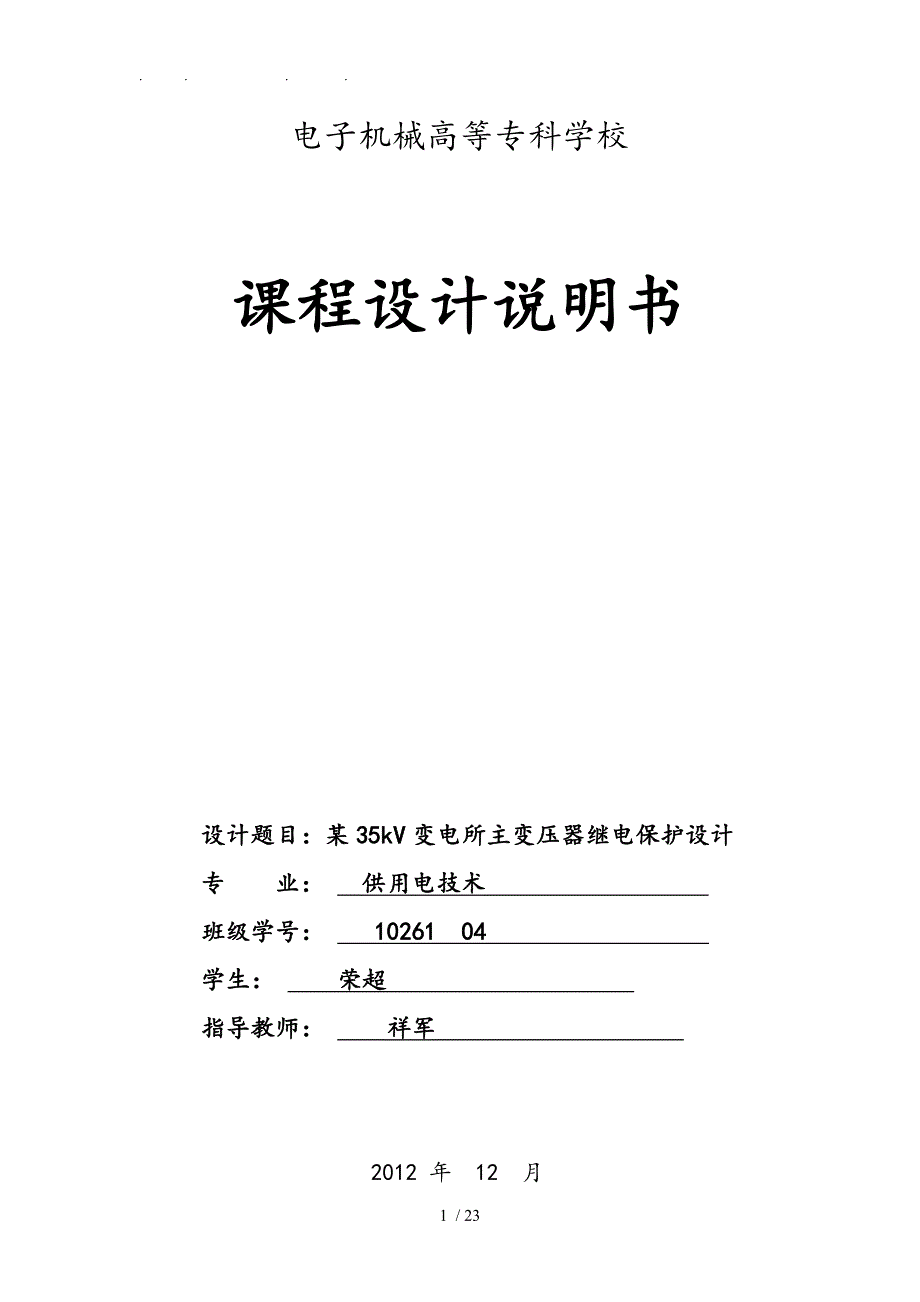 . . . .

电子机械高等专科学校

课程设计说明书

设计题目：某35kV变电所主变压器继电保护设计

专 业： 供用电技术

班级学号： 10261 04

学生： 荣超

指导教师： 祥军

2012 年 12 月

1 / 23